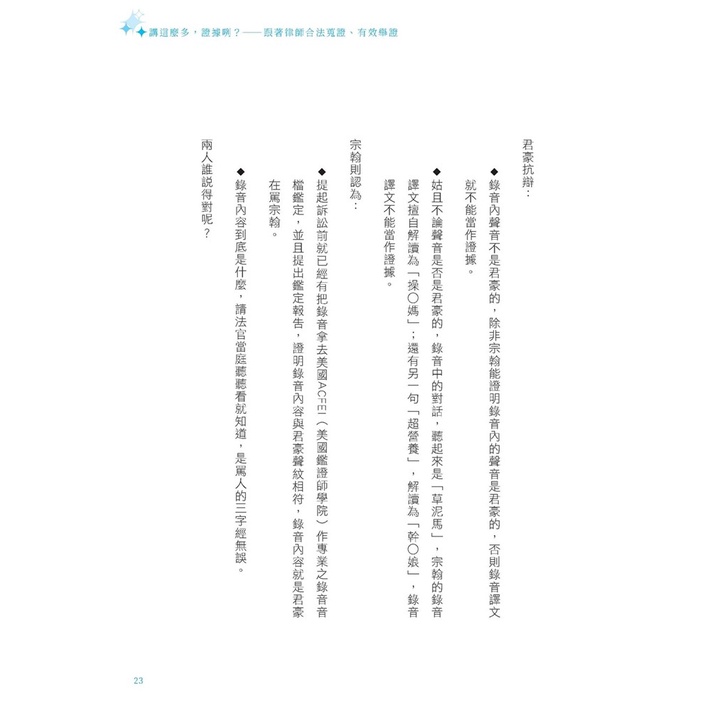 講這麼多，證據咧？——跟著律師合法蒐證、有效舉證

君豪抗辯：

◆錄音內聲音不是君豪的，除非宗翰能證明錄音內的聲音是君豪的，否則錄音譯文就不能當作證據。

◆姑且不論聲音是否是君豪的，錄音中的對話，聽起來是「草泥馬」，宗翰的錄音譯文擅自解讀為「操○媽」；還有另一句「超營養」，解讀為「幹○娘」，錄音譯文不能當作證據。

宗翰則認為：

◆提起訴訟前就已經有把錄音拿去美國ACFEI（美國鑑證師學院）作專業之錄音音檔鑑定，並且提出鑑定報告，證明錄音內容與君豪聲紋相符，錄音內容就是君豪在罵宗翰。

◆錄音內容到底是什麼，請法官當庭聽聽看就知道，是罵人的三字經無誤。

兩人誰說得對呢？

23